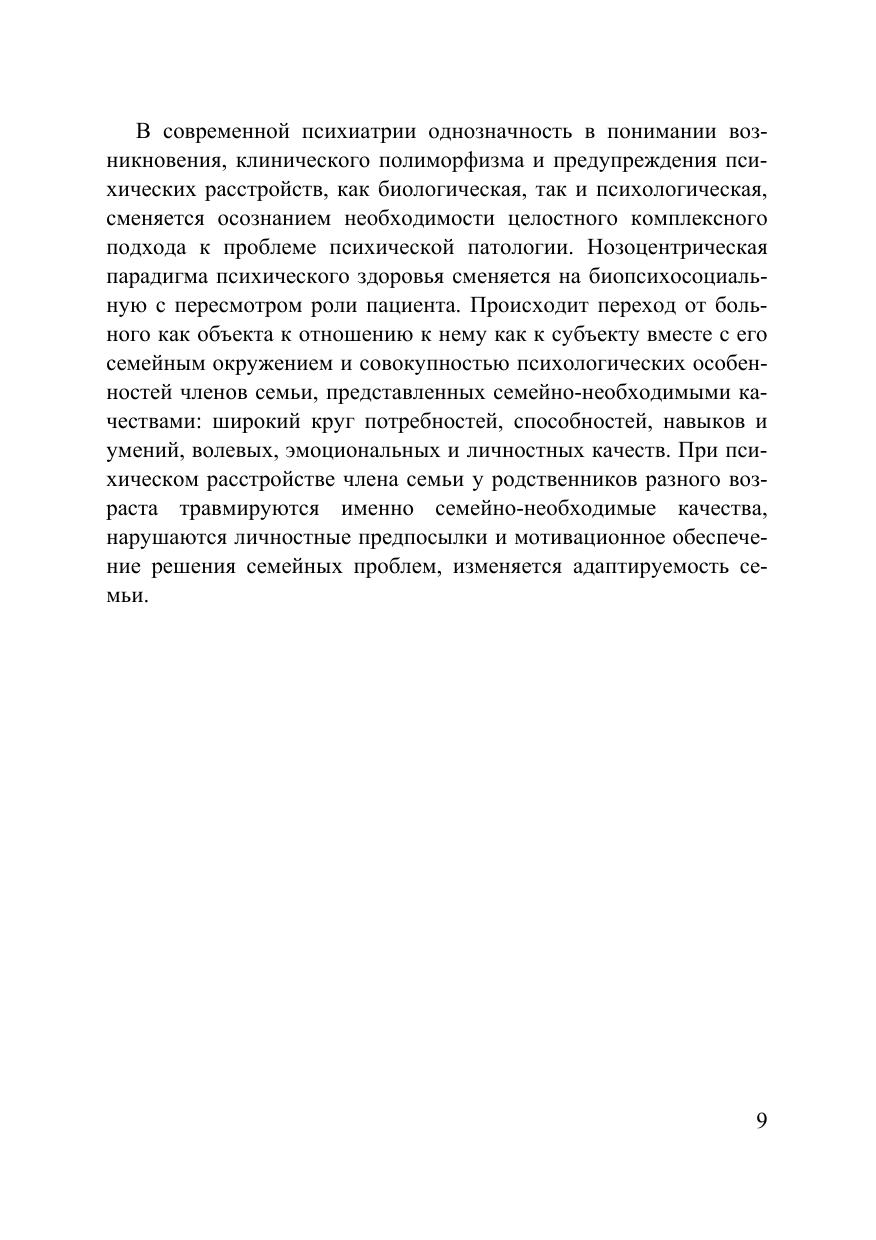 В современной психиатрии однозначность в понимании возникновения, клинического полиморфизма и предупреждения психических расстройств, как биологическая, так и психологическая, сменяется осознанием необходимости целостного комплексного подхода к проблеме психической патологии. Нозоцентрическая парадигма психического здоровья сменяется на биопсихосоциальную с пересмотром роли пациента. Происходит переход от больного как объекта к отношению к нему как к субъекту вместе с его семейным окружением и совокупностью психологических особенностей членов семьи, представленных семейно-необходимыми качествами: широкий круг потребностей, способностей, навыков и умений, волевых, эмоциональных и личностных качеств. При психическом расстройстве члена семьи у родственников разного возраста травмируются именно семейно-необходимые качества, нарушаются личностные предпосылки и мотивационное обеспечение решения семейных проблем, изменяется адаптируемость семьи.

9